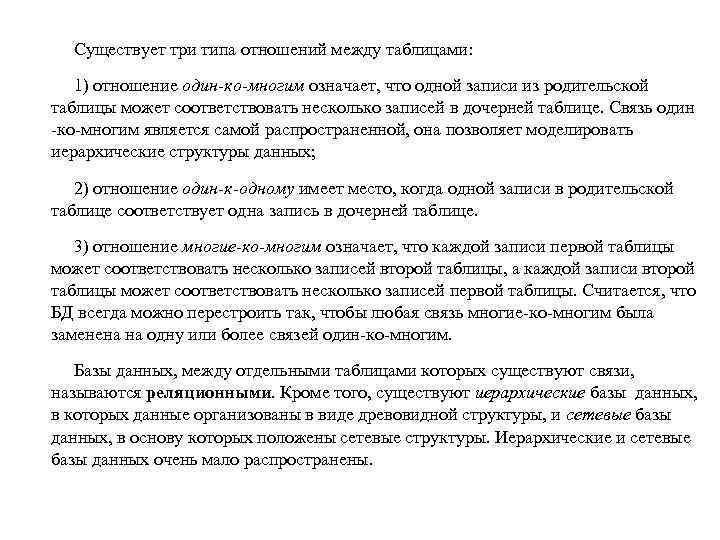 Существует три типа отношений между таблицами:

1) отношение один-ко-многим означает, что одной записи из родительской таблицы может соответствовать несколько записей в дочерней таблице. Связь один -ко-многим является самой распространенной, она позволяет моделировать иерархические структуры данных;

2) отношение один-к-одному имеет место, когда одной записи в родительской таблице соответствует одна запись в дочерней таблице.

3) отношение многие-ко-многим означает, что каждой записи первой таблицы может соответствовать несколько записей второй таблицы, а каждой записи второй таблицы может соответствовать несколько записей первой таблицы. Считается, что БД всегда можно перестроить так, чтобы любая связь многие-ко-многим была заменена на одну или более связей один-ко-многим.

Базы данных, между отдельными таблицами которых существуют связи, называются реляционными. Кроме того, существуют иерархические базы данных, в которых данные организованы в виде древовидной структуры, и сетевые базы данных, в основу которых положены сетевые структуры. Иерархические и сетевые базы данных очень мало распространены.